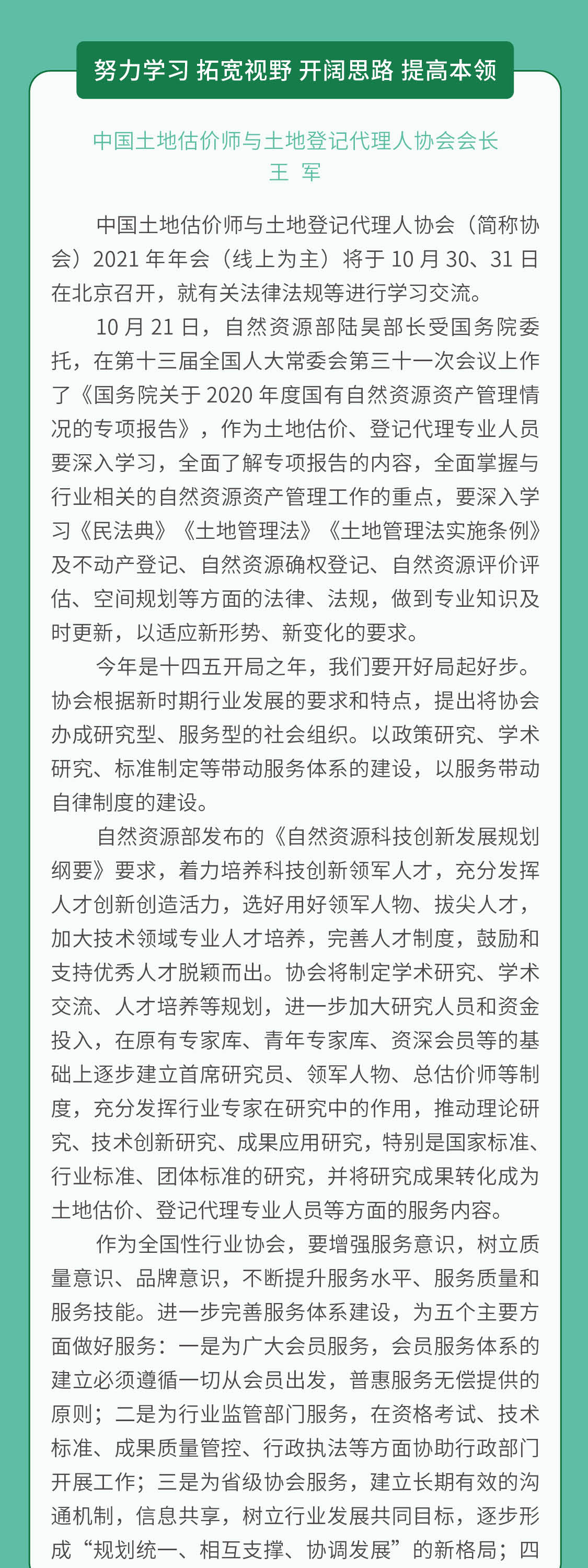 努力学习 拓宽视野 开阔思路 提高本领

中国土地估价师与土地登记代理人协会会长
王 军

中国土地估价师与土地登记代理人协会（简称协会）2021 年年会（线上为主）将于 10 月 30、31 日在北京召开，就有关法律法规等进行学习交流。

10 月 21 日，自然资源部陆昊部长受国务院委托，在第十三届全国人大常委会第三十一次会议上作了《国务院关于 2020 年度国有自然资源资产管理情况的专项报告》，作为土地估价、登记代理专业人员要深入学习，全面了解专项报告的内容，全面掌握与行业相关的自然资源资产管理工作的重点，要深入学习《民法典》《土地管理法》《土地管理法实施条例》及不动产登记、自然资源确权登记、自然资源评价评估、空间规划等方面的法律、法规，做到专业知识及时更新，以适应新形势、新变化的要求。

今年是十四五开局之年，我们要开好局起好步。协会根据新时期行业发展的要求和特点，提出将协会办成研究型、服务型的社会组织。以政策研究、学术研究、标准制定等带动服务体系的建设，以服务带动自律制度的建设。

自然资源部发布的《自然资源科技创新发展规划纲要》要求，着力培养科技创新领军人才，充分发挥人才创新创造活力，选好用好领军人物、拔尖人才，加大技术领域专业人才培养，完善人才制度，鼓励和支持优秀人才脱颖而出。协会将制定学术研究、学术交流、人才培养等规划，进一步加大研究人员和资金投入，在原有专家库、青年专家库、资深会员等的基础上逐步建立首席研究员、领军人物、总估价师等制度，充分发挥行业专家在研究中的作用，推动理论研究、技术创新研究、成果应用研究，特别是国家标准、行业标准、团体标准的研究，并将研究成果转化成为土地估价、登记代理专业人员等方面的服务内容。

作为全国性行业协会，要增强服务意识，树立质量意识、品牌意识，不断提升服务水平、服务质量和服务技能。进一步完善服务体系建设，为五个主要方面做好服务：一是为广大会员服务，会员服务体系的建立必须遵循一切从会员出发，普惠服务无偿提供的原则；二是为行业监管部门服务，在资格考试、技术标准、成果质量管控、行政执法等方面协助行政部门开展工作；三是为省级协会服务，建立长期有效的沟通机制，信息共享，树立行业发展共同目标，逐步形成“规划统一、相互支撑、协调发展”的新格局；四